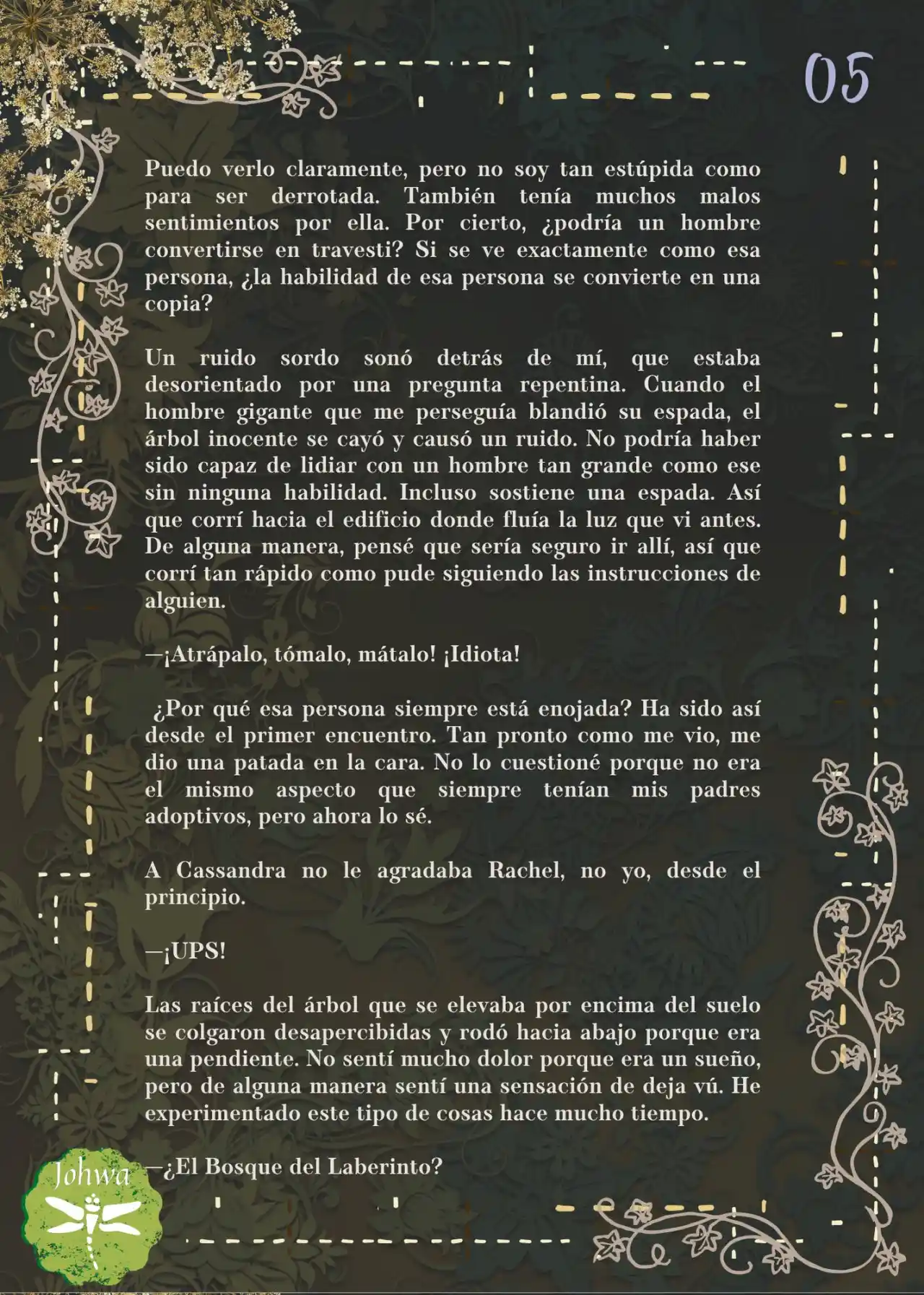 05

Puedo verlo claramente, pero no soy tan estúpida como para ser derrotada. También tenía muchos malos sentimientos por ella. Por cierto, ¿podría un hombre convertirse en travesti? Si se ve exactamente como esa persona, ¿la habilidad de esa persona se convierte en una copia?

Un ruido sordo sonó detrás de mí, que estaba desorientado por una pregunta repentina. Cuando el hombre gigante que me perseguía blandió su espada, el árbol inocente se cayó y causó un ruido. No podría haber sido capaz de lidiar con un hombre tan grande como ese sin ninguna habilidad. Incluso sostiene una espada. Así que corrí hacia el edificio donde fluía la luz que vi antes. De alguna manera, pensé que sería seguro ir allí, así que corrí tan rápido como pude siguiendo las instrucciones de alguien.

—¡Atrápalo, tómalo, mátalo! ¡Idiota!

¿Por qué esa persona siempre está enojada? Ha sido así desde el primer encuentro. Tan pronto como me vio, me dio una patada en la cara. No lo cuestioné porque no era el mismo aspecto que siempre tenían mis padres adoptivos, pero ahora lo sé.

A Cassandra no le agradaba Rachel, no yo, desde el principio.

—¡UPS!

Las raíces del árbol que se elevaba por encima del suelo se colgaron desapercibidas y rodó hacia abajo porque era una pendiente. No sentí mucho dolor porque era un sueño, pero de alguna manera sentí una sensación de deja vú. He experimentado este tipo de cosas hace mucho tiempo.

—¿El Bosque del Laberinto?

Johwa